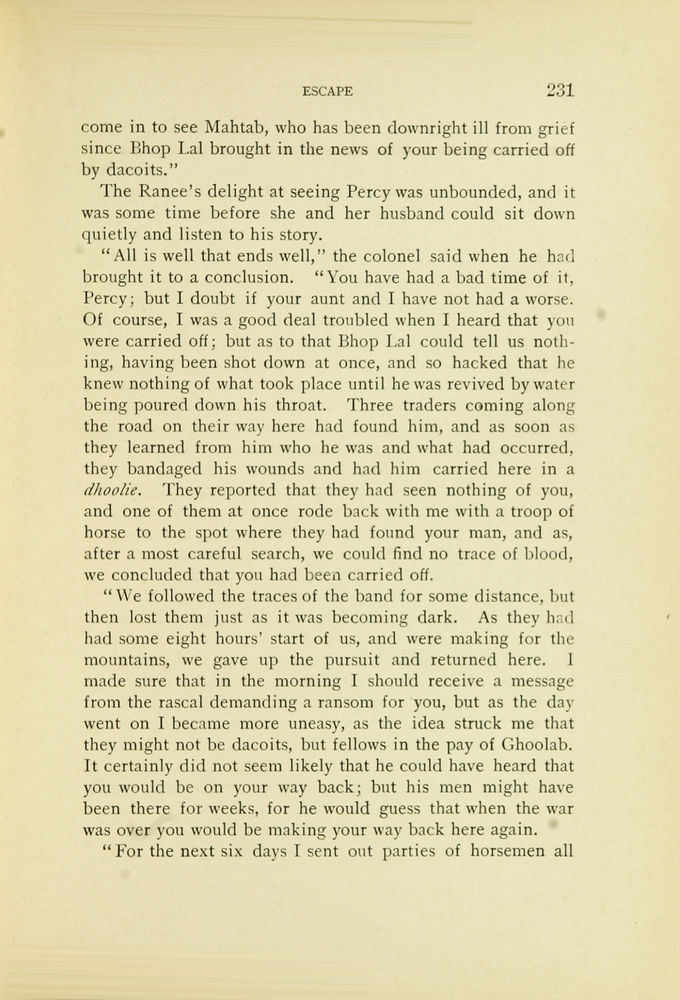 ESCAPE 231

come in to see Mahtab, who has been downright ill from grief since Bhop Lal brought in the news of your being carried off by dacoits."

The Ranee's delight at seeing Percy was unbounded, and it was some time before she and her husband could sit down quietly and listen to his story.

"All is well that ends well," the colonel said when he had brought it to a conclusion. "You have had a bad time of it, Percy; but I doubt if your aunt and I have not had a worse. Of course, I was a good deal troubled when I heard that you were carried off; but as to that Bhop Lal could tell us nothing, having been shot down at once, and so hacked that he knew nothing of what took place until he was revived by water being poured down his throat. Three traders coming along the road on their way here had found him, and as soon as they learned from him who he was and what had occurred, they bandaged his wounds and had him carried here in a dhoolie. They reported that they had seen nothing of you, and one of them at once rode back with me with a troop of horse to the spot where they had found your man, and as, after a most careful search, we could find no trace of blood, we concluded that you had been carried off.

"We followed the traces of the band for some distance, but then lost them just as it was becoming dark. As they had had some eight hours' start of us, and were making for the mountains, we gave up the pursuit and returned here. I made sure that in the morning I should receive a message from the rascal demanding a ransom for you, but as the day went on I became more uneasy, as the idea struck me that they might not be dacoits, but fellows in the pay of Ghoolab. It certainly did not seem likely that he could have heard that you would be on your way back; but his men might have been there for weeks, for he would guess that when the war was over you would be making your way back here again.

"For the next six days I sent out parties of horsemen all